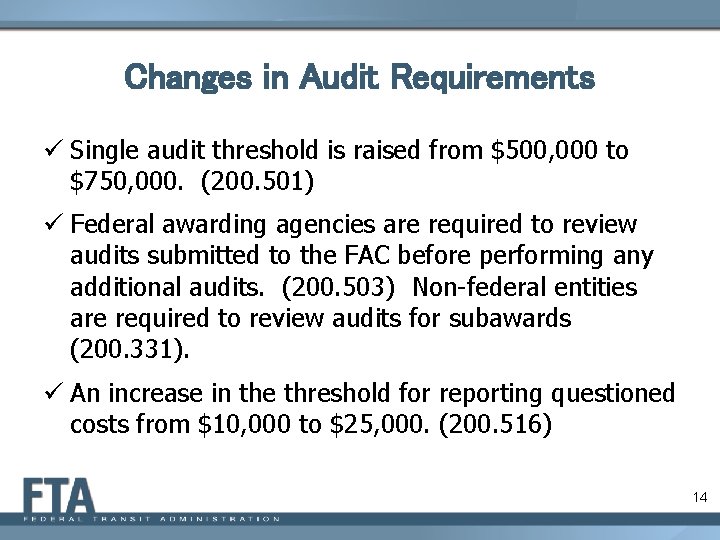 Changes in Audit Requirements

✓ Single audit threshold is raised from \$500,000 to \$750,000. (200.501)

✓ Federal awarding agencies are required to review audits submitted to the FAC before performing any additional audits. (200.503) Non-federal entities are required to review audits for subawards (200.331).

✓ An increase in the threshold for reporting questioned costs from \$10,000 to \$25,000. (200.516)

FTA
FEDERAL TRANSIT ADMINISTRATION

14